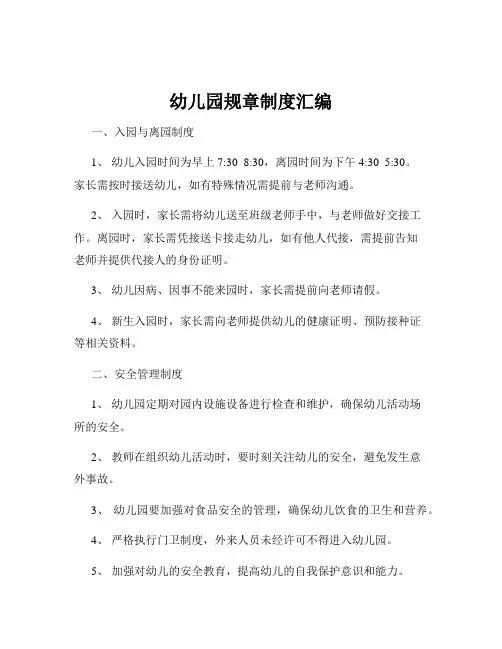 幼儿园规章制度汇编

一、入园与离园制度

1、 幼儿入园时间为早上 7:30 8:30，离园时间为下午 4:30 5:30。家长需按时接送幼儿，如有特殊情况需提前与老师沟通。

2、 入园时，家长需将幼儿送至班级老师手中，与老师做好交接工作。离园时，家长需凭接送卡接走幼儿，如有他人代接，需提前告知老师并提供代接人的身份证明。

3、 幼儿因病、因事不能来园时，家长需提前向老师请假。

4、 新生入园时，家长需向老师提供幼儿的健康证明、预防接种证等相关资料。

二、安全管理制度

1、 幼儿园定期对园内设施设备进行检查和维护，确保幼儿活动场所的安全。

2、 教师在组织幼儿活动时，要时刻关注幼儿的安全，避免发生意外事故。

3、 幼儿园要加强对食品安全的管理，确保幼儿饮食的卫生和营养。

4、 严格执行门卫制度，外来人员未经许可不得进入幼儿园。

5、 加强对幼儿的安全教育，提高幼儿的自我保护意识和能力。